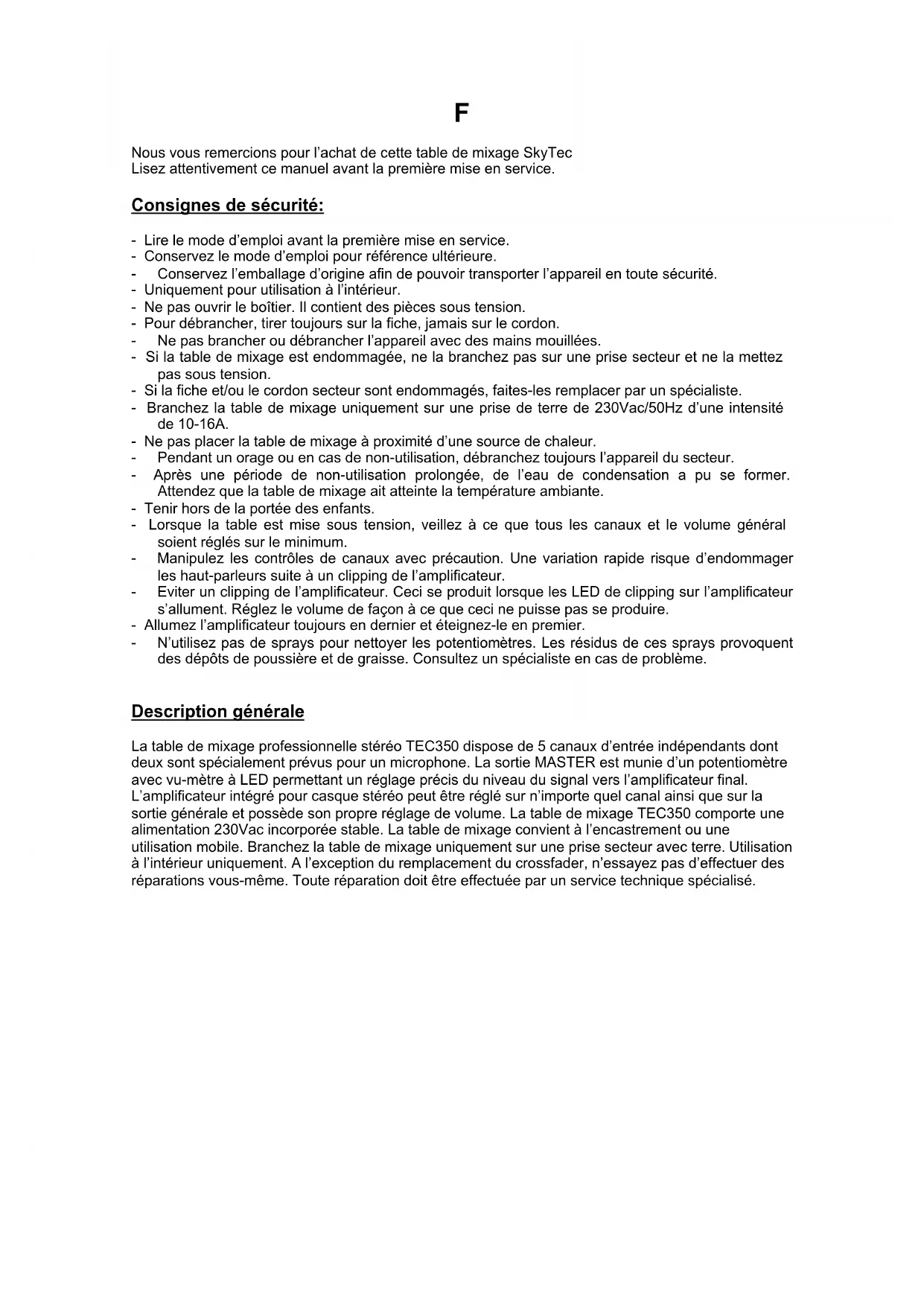 F

Nous vous remercions pour l'achat de cette table de mixage SkyTec
Lisez attentivement ce manuel avant la première mise en service.

Consignes de sécurité:

- Lire le mode d'emploi avant la première mise en service.
- Conservez le mode d'emploi pour référence ultérieure.
- Conservez l'emballage d'origine afin de pouvoir transporter l'appareil en toute sécurité.
- Uniquement pour utilisation à l'intérieur.
- Ne pas ouvrir le boîtier. Il contient des pièces sous tension.
- Pour débrancher, tirer toujours sur la fiche, jamais sur le cordon.
- Ne pas brancher ou débrancher l'appareil avec des mains mouillées.
- Si la table de mixage est endommagée, ne la branchez pas sur une prise secteur et ne la mettez pas sous tension.
- Si la fiche et/ou le cordon secteur sont endommagés, faites-les remplacer par un spécialiste.
- Branchez la table de mixage uniquement sur une prise de terre de 230Vac/50Hz d'une intensité de 10-16A.
- Ne pas placer la table de mixage à proximité d'une source de chaleur.
- Pendant un orage ou en cas de non-utilisation, débranchez toujours l'appareil du secteur.
- Après une période de non-utilisation prolongée, de l'eau de condensation a pu se former. Attendez que la table de mixage ait atteinte la température ambiante.
- Tenir hors de la portée des enfants.
- Lorsque la table est mise sous tension, veillez à ce que tous les canaux et le volume général soient réglés sur le minimum.
- Manipulez les contrôles de canaux avec précaution. Une variation rapide risque d'endommager les haut-parleurs suite à un clipping de l'amplificateur.
- Eviter un clipping de l'amplificateur. Ceci se produit lorsque les LED de clipping sur l'amplificateur s'allument. Réglez le volume de façon à ce que ceci ne puisse pas se produire.
- Allumez l'amplificateur toujours en dernier et éteignez-le en premier.
- N'utilisez pas de sprays pour nettoyer les potentiomètres. Les résidus de ces sprays provoquent des dépôts de poussière et de graisse. Consultez un spécialiste en cas de problème.

Description générale

La table de mixage professionnelle stéréo TEC350 dispose de 5 canaux d'entrée indépendants dont deux sont spécialement prévus pour un microphone. La sortie MASTER est munie d'un potentiomètre avec vu-mètre à LED permettant un réglage précis du niveau du signal vers l'amplificateur final. L'amplificateur intégré pour casque stéréo peut être réglé sur n'importe quel canal ainsi que sur la sortie générale et possède son propre réglage de volume. La table de mixage TEC350 comporte une alimentation 230Vac incorporée stable. La table de mixage convient à l'encastrement ou une utilisation mobile. Branchez la table de mixage uniquement sur une prise secteur avec terre. Utilisation à l'intérieur uniquement. A l'exception du remplacement du crossfader, n'essayez pas d'effectuer des réparations vous-même. Toute réparation doit être effectuée par un service technique spécialisé.